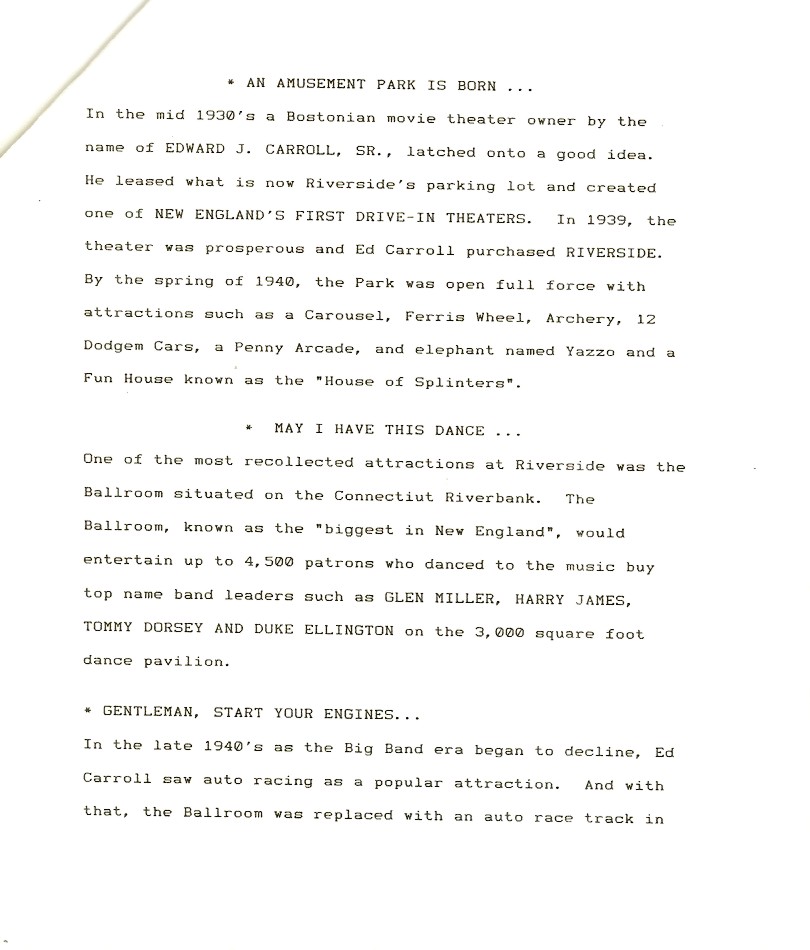 * AN AMUSEMENT PARK IS BORN ...

In the mid 1930's a Bostonian movie theater owner by the name of EDWARD J. CARROLL, SR., latched onto a good idea. He leased what is now Riverside's parking lot and created one of NEW ENGLAND'S FIRST DRIVE-IN THEATERS. In 1939, the theater was prosperous and Ed Carroll purchased RIVERSIDE. By the spring of 1940, the Park was open full force with attractions such as a Carousel, Ferris Wheel, Archery, 12 Dodgem Cars, a Penny Arcade, and elephant named Yazzo and a Fun House known as the "House of Splinters".

* MAY I HAVE THIS DANCE ...

One of the most recollected attractions at Riverside was the Ballroom situated on the Connectiut Riverbank. The Ballroom, known as the "biggest in New England", would entertain up to 4,500 patrons who danced to the music buy top name band leaders such as GLEN MILLER, HARRY JAMES, TOMMY DORSEY AND DUKE ELLINGTON on the 3,000 square foot dance pavilion.

* GENTLEMAN, START YOUR ENGINES...

In the late 1940's as the Big Band era began to decline, Ed Carroll saw auto racing as a popular attraction. And with that, the Ballroom was replaced with an auto race track in